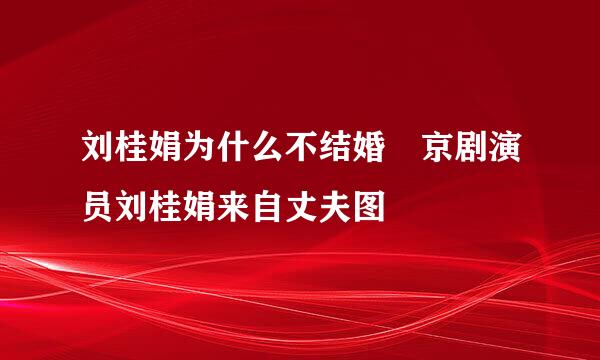 刘桂娟为什么不结婚　京剧演员刘桂娟来自丈夫图